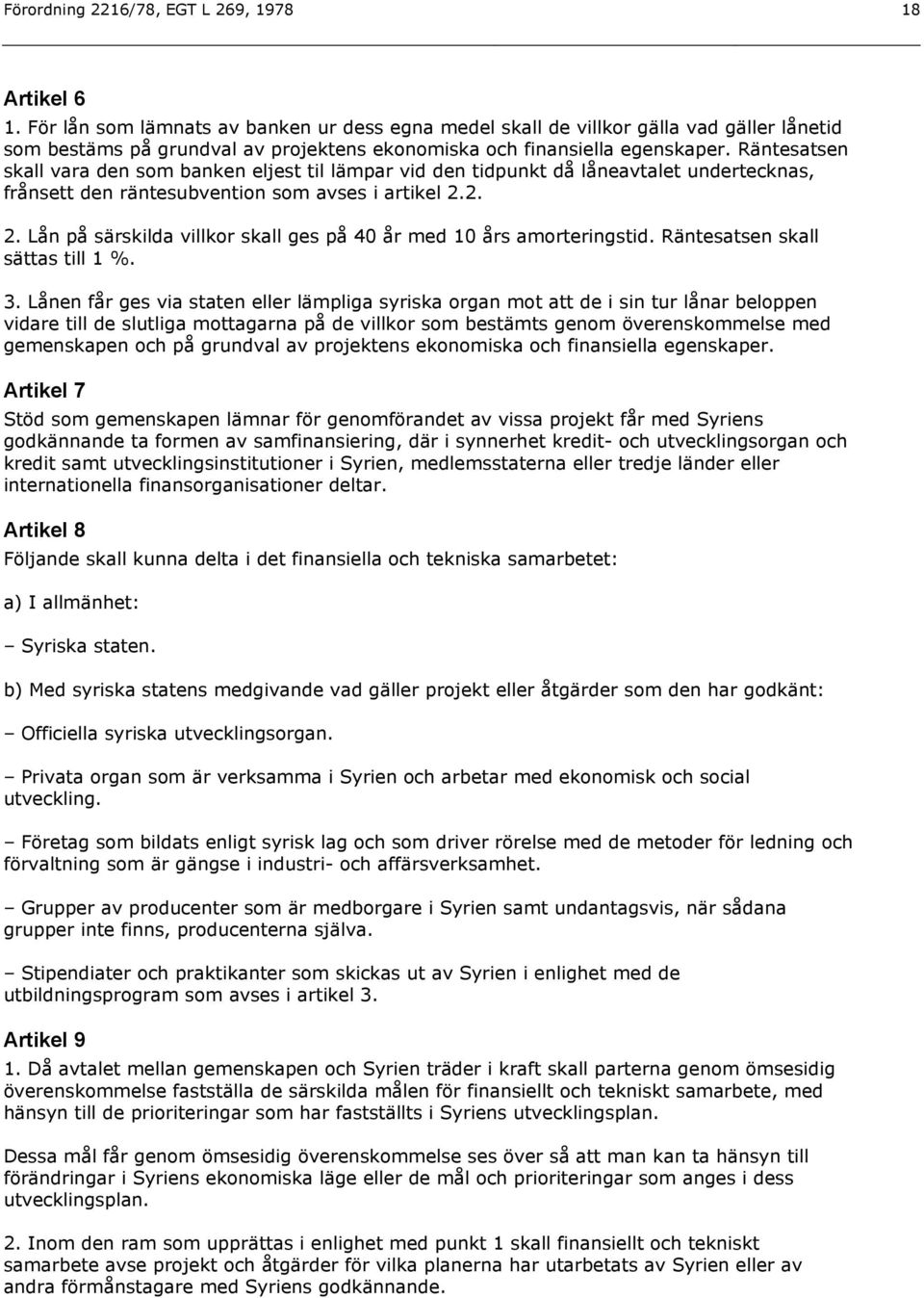 Förordning 2216/78, EGT L 269, 1978 18

Artikel 6
1. För lån som lämnats av banken ur dess egna medel skall de villkor gälla vad gäller lånetid som bestäms på grundval av projektens ekonomiska och finansiella egenskaper. Räntesatsen skall vara den som banken eljest til lämpar vid den tidpunkt då låneavtalet undertecknas, frånsett den räntesubvention som avses i artikel 2.2.

2. Lån på särskilda villkor skall ges på 40 år med 10 års amorteringstid. Räntesatsen skall sättas till 1 %.

3. Lånen får ges via staten eller lämpliga syriska organ mot att de i sin tur lånar beloppen vidare till de slutliga mottagarna på de villkor som bestämts genom överenskommelse med gemenskapen och på grundval av projektens ekonomiska och finansiella egenskaper.

Artikel 7
Stöd som gemenskapen lämnar för genomförandet av vissa projekt får med Syriens godkännande ta formen av samfinansiering, där i synnerhet kredit- och utvecklingsorgan och kredit samt utvecklingsinstitutioner i Syrien, medlemsstaterna eller tredje länder eller internationella finansorganisationer deltar.

Artikel 8
Följande skall kunna delta i det finansiella och tekniska samarbetet:

a) I allmänhet:

– Syriska staten.

b) Med syriska statens medgivande vad gäller projekt eller åtgärder som den har godkänt:

– Officiella syriska utvecklingsorgan.

– Privata organ som är verksamma i Syrien och arbetar med ekonomisk och social utveckling.

– Företag som bildats enligt syrisk lag och som driver rörelse med de metoder för ledning och förvaltning som är gängse i industri- och affärsverksamhet.

– Grupper av producenter som är medborgare i Syrien samt undantagsvis, när sådana grupper inte finns, producenterna själva.

– Stipendiater och praktikanter som skickas ut av Syrien i enlighet med de utbildningsprogram som avses i artikel 3.

Artikel 9
1. Då avtalet mellan gemenskapen och Syrien träder i kraft skall parterna genom ömsesidig överenskommelse fastställa de särskilda målen för finansiellt och tekniskt samarbete, med hänsyn till de prioriteringar som har fastställts i Syriens utvecklingsplan.

Dessa mål får genom ömsesidig överenskommelse ses över så att man kan ta hänsyn till förändringar i Syriens ekonomiska läge eller de mål och prioriteringar som anges i dess utvecklingsplan.

2. Inom den ram som upprättas i enlighet med punkt 1 skall finansiellt och tekniskt samarbete avse projekt och åtgärder för vilka planerna har utarbetats av Syrien eller av andra förmånstagare med Syriens godkännande.